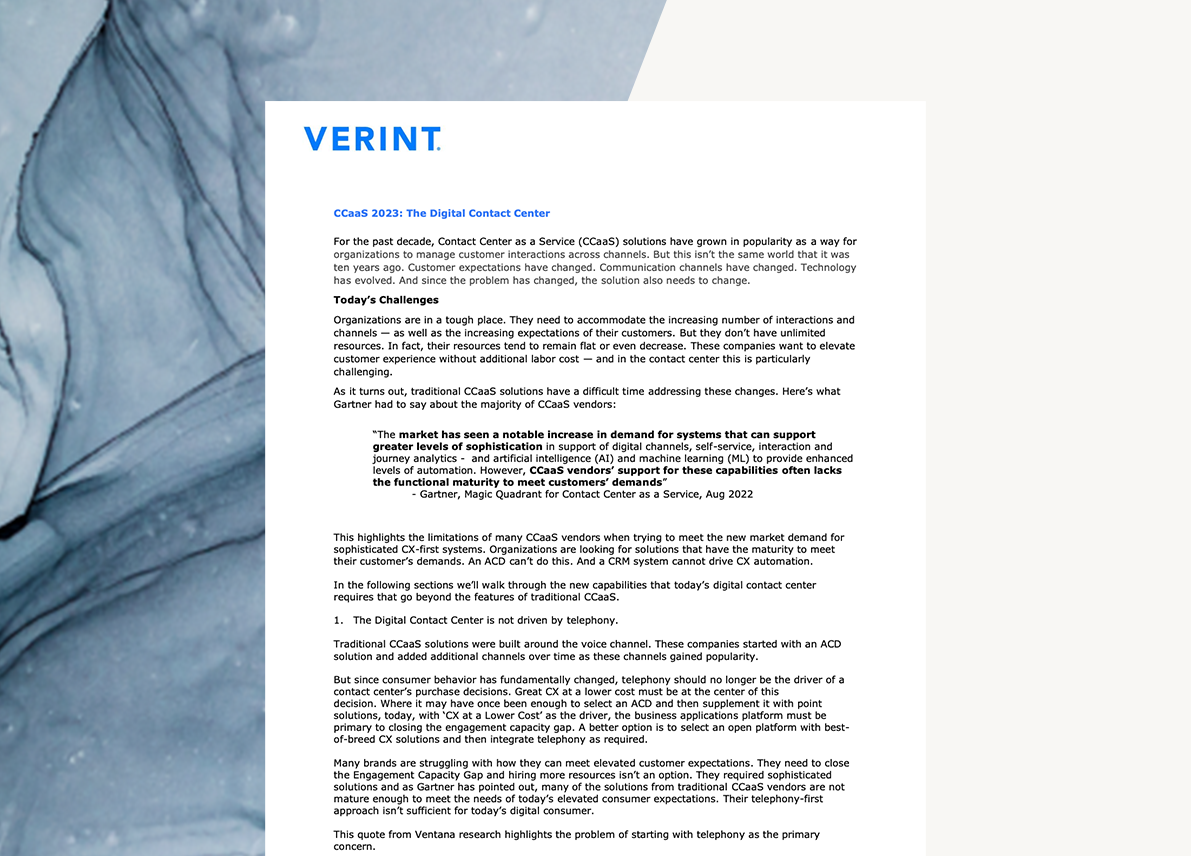 VERINT.

CCaaS 2023: The Digital Contact Center

For the past decade, Contact Center as a Service (CCaaS) solutions have grown in popularity as a way for organizations to manage customer interactions across channels. But this isn't the same world that it was ten years ago. Customer expectations have changed. Communication channels have changed. Technology has evolved. And since the problem has changed, the solution also needs to change.

Today's Challenges

Organizations are in a tough place. They need to accommodate the increasing number of interactions and channels — as well as the increasing expectations of their customers. But they don't have unlimited resources. In fact, their resources tend to remain flat or even decrease. These companies want to elevate customer experience without additional labor cost — and in the contact center this is particularly challenging.

As it turns out, traditional CCaaS solutions have a difficult time addressing these changes. Here's what Gartner had to say about the majority of CCaaS vendors:

"The market has seen a notable increase in demand for systems that can support greater levels of sophistication in support of digital channels, self-service, interaction and journey analytics - and artificial intelligence (AI) and machine learning (ML) to provide enhanced levels of automation. However, CCaaS vendors' support for these capabilities often lacks the functional maturity to meet customers' demands"
- Gartner, Magic Quadrant for Contact Center as a Service, Aug 2022

This highlights the limitations of many CCaaS vendors when trying to meet the new market demand for sophisticated CX-first systems. Organizations are looking for solutions that have the maturity to meet their customer's demands. An ACD can't do this. And a CRM system cannot drive CX automation.

In the following sections we'll walk through the new capabilities that today's digital contact center requires that go beyond the features of traditional CCaaS.

1. The Digital Contact Center is not driven by telephony.

Traditional CCaaS solutions were built around the voice channel. These companies started with an ACD solution and added additional channels over time as these channels gained popularity.

But since consumer behavior has fundamentally changed, telephony should no longer be the driver of a contact center's purchase decisions. Great CX at a lower cost must be at the center of this decision. Where it may have once been enough to select an ACD and then supplement it with point solutions, today, with 'CX at a Lower Cost' as the driver, the business applications platform must be primary to closing the engagement capacity gap. A better option is to select an open platform with best-of-breed CX solutions and then integrate telephony as required.

Many brands are struggling with how they can meet elevated customer expectations. They need to close the Engagement Capacity Gap and hiring more resources isn't an option. They required sophisticated solutions and as Gartner has pointed out, many of the solutions from traditional CCaaS vendors are not mature enough to meet the needs of today's elevated consumer expectations. Their telephony-first approach isn't sufficient for today's digital consumer.

This quote from Ventana research highlights the problem of starting with telephony as the primary concern.